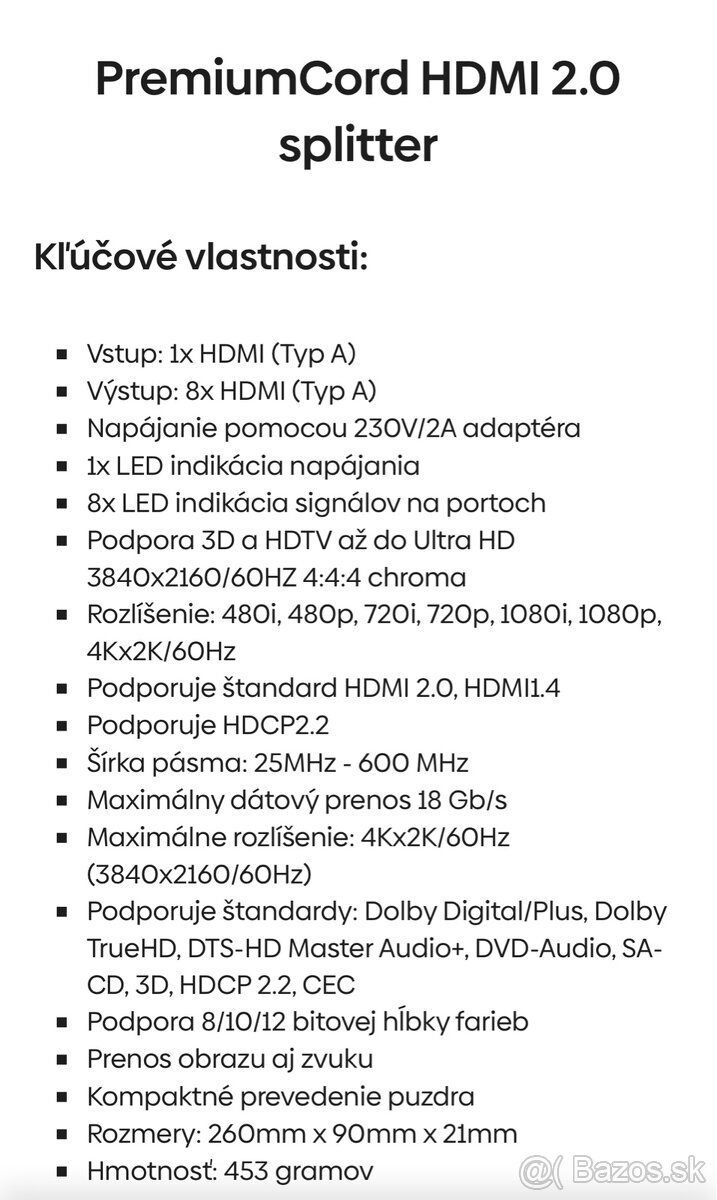 PremiumCord HDMI 2.0 splitter

Kľúčové vlastnosti:

- Vstup: 1x HDMI (Typ A)
- Výstup: 8x HDMI (Typ A)
- Napájanie pomocou 230V/2A adaptéra
- 1x LED indikácia napájania
- 8x LED indikácia signálov na portoch
- Podpora 3D a HDTV až do Ultra HD 3840x2160/60HZ 4:4:4 chroma
- Rozlíšenie: 480i, 480p, 720i, 720p, 1080i, 1080p, 4Kx2K/60Hz
- Podporuje štandard HDMI 2.0, HDMI1.4
- Podporuje HDCP2.2
- Šírka pásma: 25MHz - 600 MHz
- Maximálny dátový prenos 18 Gb/s
- Maximálne rozlíšenie: 4Kx2K/60Hz (3840x2160/60Hz)
- Podporuje štandardy: Dolby Digital/Plus, Dolby TrueHD, DTS-HD Master Audio+, DVD-Audio, SA-CD, 3D, HDCP 2.2, CEC
- Podpora 8/10/12 bitovej hĺbky farieb
- Prenos obrazu aj zvuku
- Kompaktné prevedenie puzdra
- Rozmery: 260mm x 90mm x 21mm
- Hmotnosť: 453 gramov

Bazos.sk